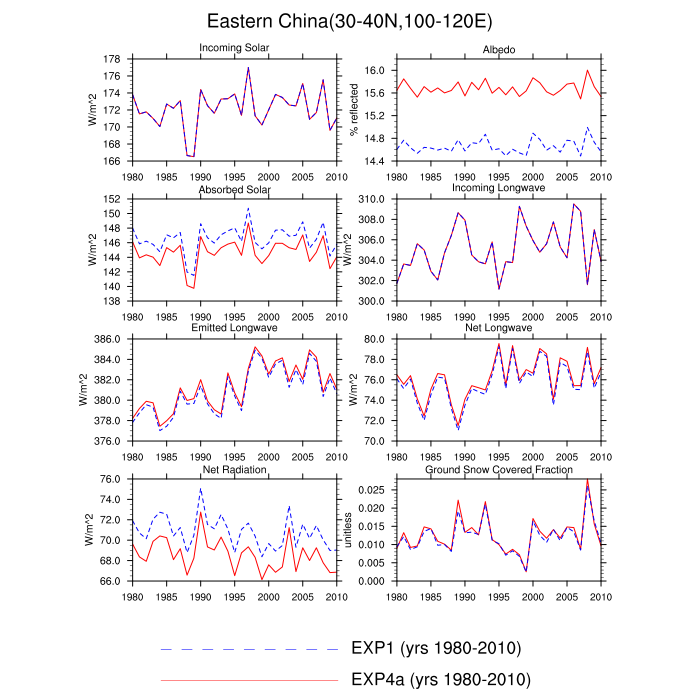 Eastern China(30-40N,100-120E)

Incoming Solar

W/m^2

178
176
174
172
170
168
166

1980 1985 1990 1995 2000 2005 2010

Albedo

% reflected

16.0
15.6
15.2
14.8
14.4

1980 1985 1990 1995 2000 2005 2010

Absorbed Solar

W/m^2

152
150
148
146
144
142
140
138

1980 1985 1990 1995 2000 2005 2010

Incoming Longwave

310.0
308.0
306.0
304.0
302.0
300.0

1980 1985 1990 1995 2000 2005 2010

Emitted Longwave

W/m^2

386.0
384.0
382.0
380.0
378.0
376.0

1980 1985 1990 1995 2000 2005 2010

Net Longwave

W/m^2

80.0
78.0
76.0
74.0
72.0
70.0

1980 1985 1990 1995 2000 2005 2010

Net Radiation

W/m^2

76.0
74.0
72.0
70.0
68.0
66.0

1980 1985 1990 1995 2000 2005 2010

Ground Snow Covered Fraction

unitless

0.025
0.020
0.015
0.010
0.005
0.000

1980 1985 1990 1995 2000 2005 2010

EXP1 (yrs 1980-2010)

EXP4a (yrs 1980-2010)